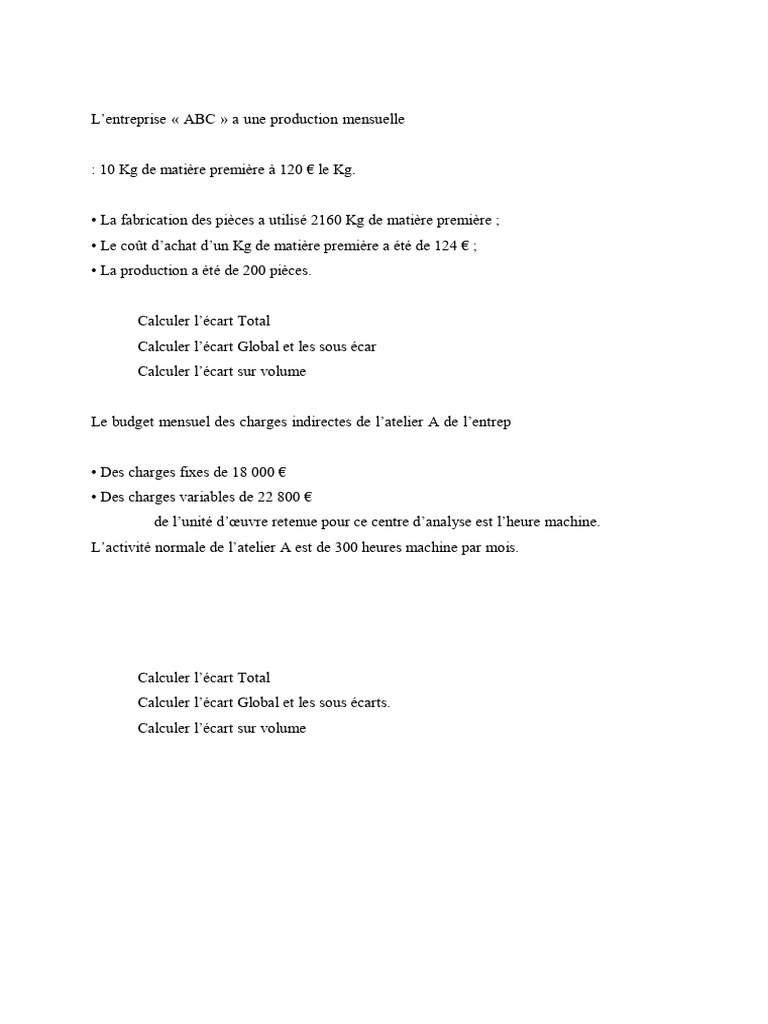 L'entreprise « ABC » a une production mensuelle

: 10 Kg de matière première à 120 € le Kg.

• La fabrication des pièces a utilisé 2160 Kg de matière première ;
• Le coût d'achat d'un Kg de matière première a été de 124 € ;
• La production a été de 200 pièces.

Calculer l'écart Total
Calculer l'écart Global et les sous écar
Calculer l'écart sur volume

Le budget mensuel des charges indirectes de l'atelier A de l'entrep

• Des charges fixes de 18 000 €
• Des charges variables de 22 800 €
de l'unité d'œuvre retenue pour ce centre d'analyse est l'heure machine.
L'activité normale de l'atelier A est de 300 heures machine par mois.

Calculer l'écart Total
Calculer l'écart Global et les sous écarts.
Calculer l'écart sur volume